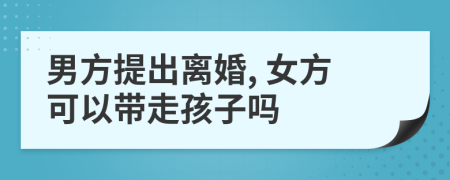 男方提出离婚, 女方可以带走孩子吗